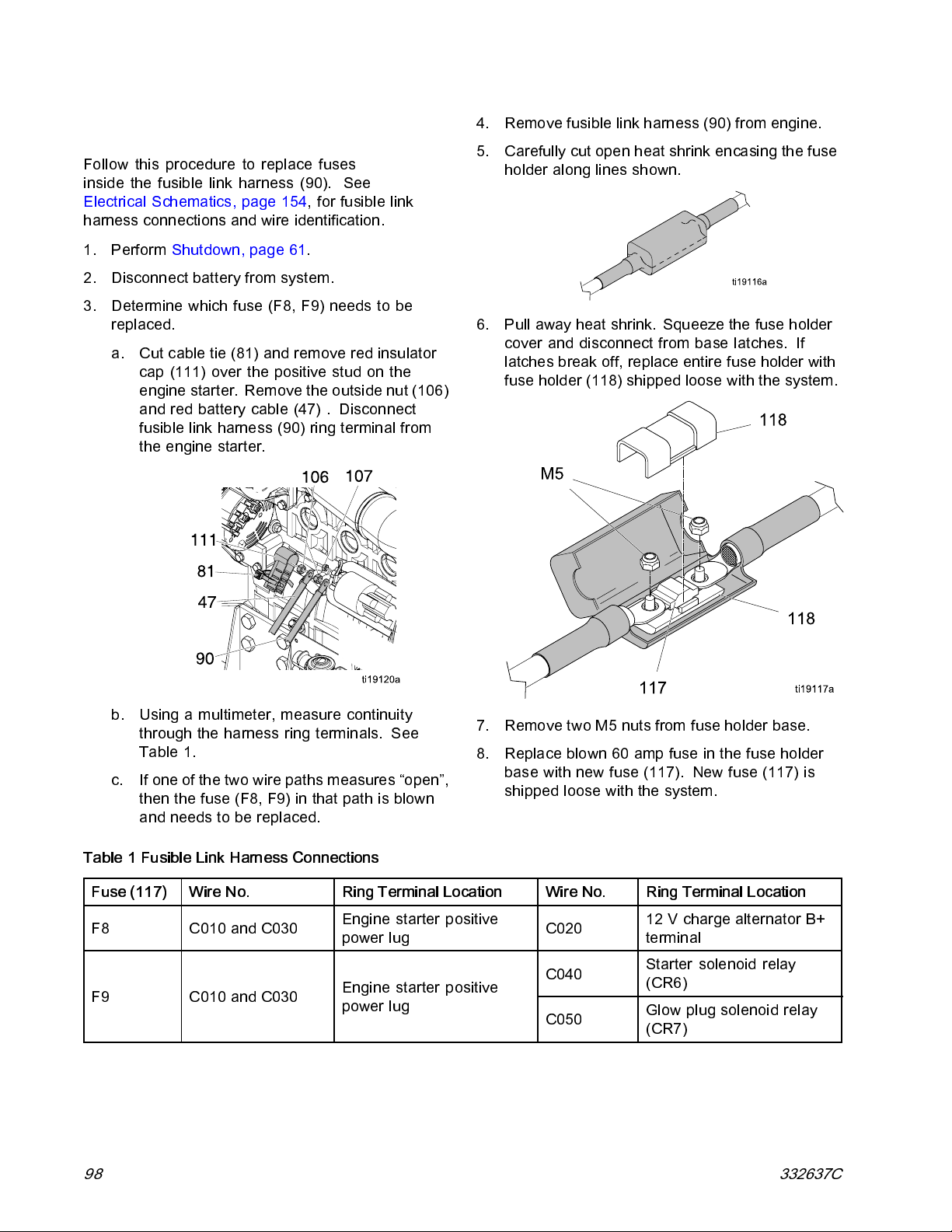 Follow this procedure to replace fuses inside the fusible link harness (90). See Electrical Schematics, page 154, for fusible link harness connections and wire identification.

1. Perform Shutdown, page 61.

2. Disconnect battery from system.

3. Determine which fuse (F8, F9) needs to be replaced.

a. Cut cable tie (81) and remove red insulator cap (111) over the positive stud on the engine starter. Remove the outside nut (106) and red battery cable (47) . Disconnect fusible link harness (90) ring terminal from the engine starter.

106 107
111
81
47
90
ti19120a

b. Using a multimeter, measure continuity through the harness ring terminals. See Table 1.

c. If one of the two wire paths measures “open”, then the fuse (F8, F9) in that path is blown and needs to be replaced.

4. Remove fusible link harness (90) from engine.

5. Carefully cut open heat shrink encasing the fuse holder along lines shown.

ti19116a

6. Pull away heat shrink. Squeeze the fuse holder cover and disconnect from base latches. If latches break off, replace entire fuse holder with fuse holder (118) shipped loose with the system.

118
M5
118
117
ti19117a

7. Remove two M5 nuts from fuse holder base.

8. Replace blown 60 amp fuse in the fuse holder base with new fuse (117). New fuse (117) is shipped loose with the system.

Table 1 Fusible Link Harness Connections

| Fuse (117) | Wire No. | Ring Terminal Location | Wire No. | Ring Terminal Location |
|---|---|---|---|---|
| F8 | C010 and C030 | Engine starter positive power lug | C020 | 12 V charge alternator B+ terminal |
| F9 | C010 and C030 | Engine starter positive power lug | C040 | Starter solenoid relay (CR6) |
| | | | C050 | Glow plug solenoid relay (CR7) |

98 332637C